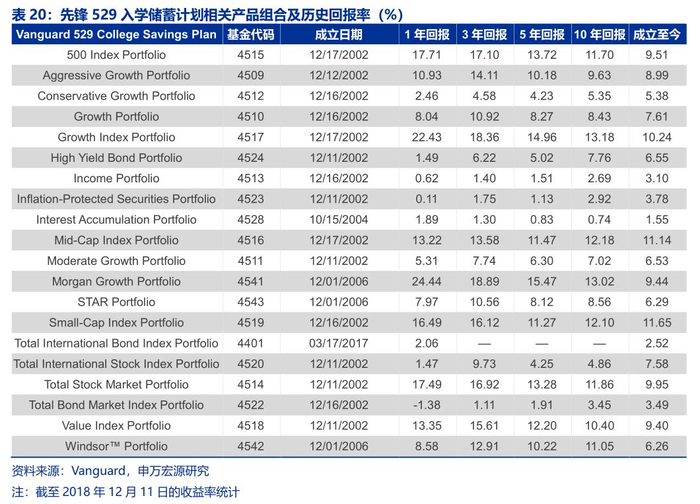 表 20：先锋 529 入学储蓄计划相关产品组合及历史回报率（%）

| Vanguard 529 College Savings Plan | 基金代码 | 成立日期 | 1 年回报 | 3 年回报 | 5 年回报 | 10 年回报 | 成立至今 |
|---|---|---|---|---|---|---|---|
| 500 Index Portfolio | 4515 | 12/17/2002 | 17.71 | 17.10 | 13.72 | 11.70 | 9.51 |
| Aggressive Growth Portfolio | 4509 | 12/12/2002 | 10.93 | 14.11 | 10.18 | 9.63 | 8.99 |
| Conservative Growth Portfolio | 4512 | 12/16/2002 | 2.46 | 4.58 | 4.23 | 5.35 | 5.38 |
| Growth Portfolio | 4510 | 12/16/2002 | 8.04 | 10.92 | 8.27 | 8.43 | 7.61 |
| Growth Index Portfolio | 4517 | 12/17/2002 | 22.43 | 18.36 | 14.96 | 13.18 | 10.24 |
| High Yield Bond Portfolio | 4524 | 12/11/2002 | 1.49 | 6.22 | 5.02 | 7.76 | 6.55 |
| Income Portfolio | 4513 | 12/16/2002 | 0.62 | 1.40 | 1.51 | 2.69 | 3.10 |
| Inflation-Protected Securities Portfolio | 4523 | 12/11/2002 | 0.11 | 1.75 | 1.13 | 2.92 | 3.78 |
| Interest Accumulation Portfolio | 4528 | 10/15/2004 | 1.89 | 1.30 | 0.83 | 0.74 | 1.55 |
| Mid-Cap Index Portfolio | 4516 | 12/17/2002 | 13.22 | 13.58 | 11.47 | 12.18 | 11.14 |
| Moderate Growth Portfolio | 4511 | 12/11/2002 | 5.31 | 7.74 | 6.30 | 7.02 | 6.53 |
| Morgan Growth Portfolio | 4541 | 12/01/2006 | 24.44 | 18.89 | 15.47 | 13.02 | 9.44 |
| STAR Portfolio | 4543 | 12/01/2006 | 7.97 | 10.56 | 8.12 | 8.56 | 6.29 |
| Small-Cap Index Portfolio | 4519 | 12/16/2002 | 16.49 | 16.12 | 11.27 | 12.10 | 11.65 |
| Total International Bond Index Portfolio | 4401 | 03/17/2017 | 2.06 | — | — | — | 2.52 |
| Total International Stock Index Portfolio | 4520 | 12/11/2002 | 1.47 | 9.73 | 4.25 | 4.86 | 7.58 |
| Total Stock Market Portfolio | 4514 | 12/11/2002 | 17.49 | 16.92 | 13.28 | 11.86 | 9.95 |
| Total Bond Market Index Portfolio | 4522 | 12/16/2002 | -1.38 | 1.11 | 1.91 | 3.45 | 3.49 |
| Value Index Portfolio | 4518 | 12/11/2002 | 13.35 | 15.61 | 12.20 | 10.40 | 9.40 |
| Windsor™ Portfolio | 4542 | 12/01/2006 | 8.58 | 12.91 | 10.22 | 11.05 | 6.26 |

资料来源：Vanguard，申万宏源研究

注：截至 2018 年 12 月 11 日的收益率统计